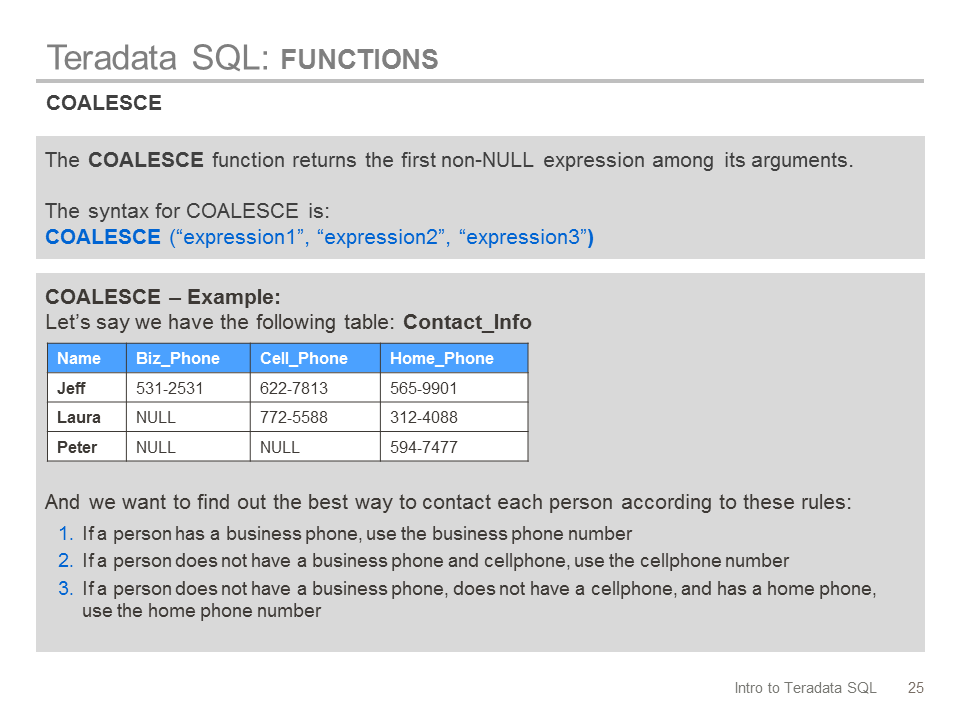 Teradata SQL: FUNCTIONS

COALESCE

The COALESCE function returns the first non-NULL expression among its arguments.

The syntax for COALESCE is:
COALESCE ("expression1", "expression2", "expression3")

COALESCE – Example:
Let's say we have the following table: Contact_Info

| Name | Biz_Phone | Cell_Phone | Home_Phone |
|---|---|---|---|
| Jeff | 531-2531 | 622-7813 | 565-9901 |
| Laura | NULL | 772-5588 | 312-4088 |
| Peter | NULL | NULL | 594-7477 |

And we want to find out the best way to contact each person according to these rules:
1. If a person has a business phone, use the business phone number
2. If a person does not have a business phone and cellphone, use the cellphone number
3. If a person does not have a business phone, does not have a cellphone, and has a home phone, use the home phone number

Intro to Teradata SQL 25